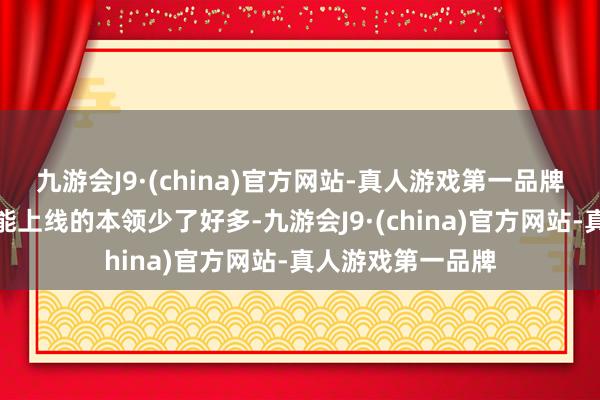 九游会J9·(china)官方网站-真人游戏第一品牌

能上线的本领少了好多-九游会J9·(china)官方网站-真

hina)官方网站-真人游戏第一品牌